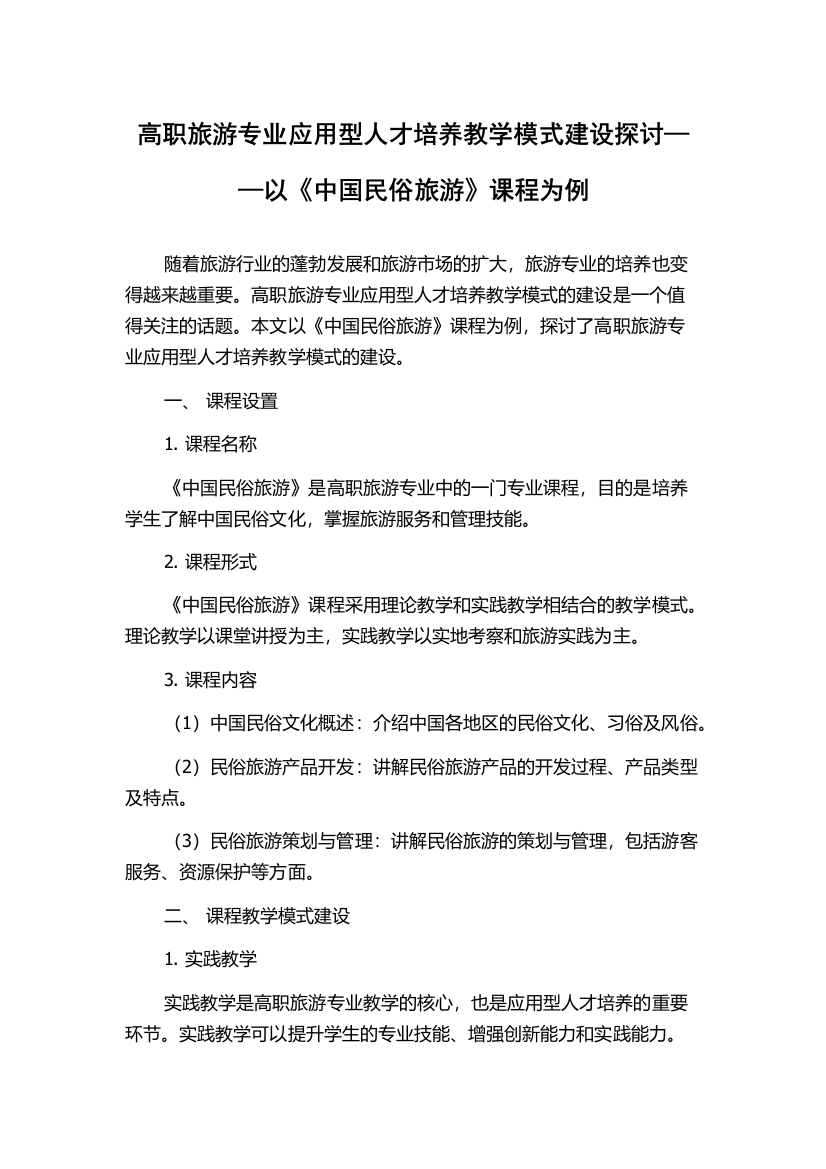 高职旅游专业应用型人才培养教学模式建设探讨——以《中国民俗旅游》课程为例

随着旅游行业的蓬勃发展和旅游市场的扩大，旅游专业的培养也变得越来越重要。高职旅游专业应用型人才培养教学模式的建设是一个值得关注的话题。本文以《中国民俗旅游》课程为例，探讨了高职旅游专业应用型人才培养教学模式的建设。

一、 课程设置

1. 课程名称

《中国民俗旅游》是高职旅游专业中的一门专业课程，目的是培养学生了解中国民俗文化，掌握旅游服务和管理技能。

2. 课程形式

《中国民俗旅游》课程采用理论教学和实践教学相结合的教学模式。理论教学以课堂讲授为主，实践教学以实地考察和旅游实践为主。

3. 课程内容

（1）中国民俗文化概述：介绍中国各地区的民俗文化、习俗及风俗。

（2）民俗旅游产品开发：讲解民俗旅游产品的开发过程、产品类型及特点。

（3）民俗旅游策划与管理：讲解民俗旅游的策划与管理，包括游客服务、资源保护等方面。

二、 课程教学模式建设

1. 实践教学

实践教学是高职旅游专业教学的核心，也是应用型人才培养的重要环节。实践教学可以提升学生的专业技能、增强创新能力和实践能力。